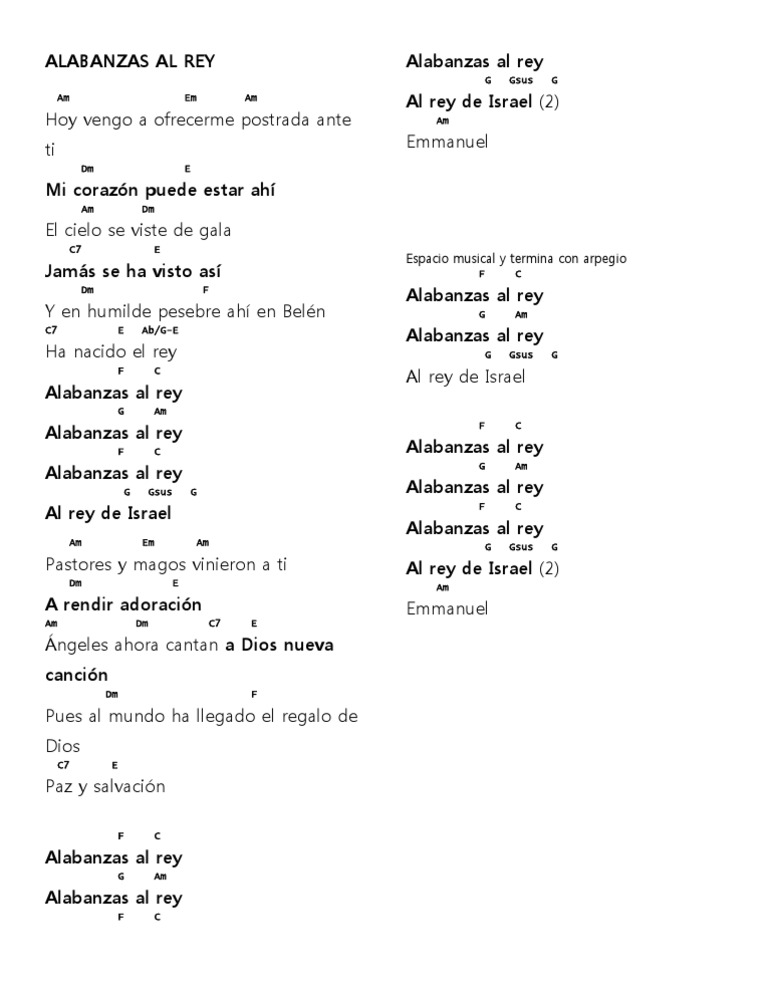 ALABANZAS AL REY

Am Em Am
Hoy vengo a ofrecerme postrada ante ti
Dm E
Mi corazón puede estar ahí
Am Dm
El cielo se viste de gala
C7 E
Jamás se ha visto así
Dm F
Y en humilde pesebre ahí en Belén
C7 E Ab/G-E
Ha nacido el rey
F C
Alabanzas al rey
G Am
Alabanzas al rey
F C
Alabanzas al rey
G Gsus G
Al rey de Israel

Am Em Am
Pastores y magos vinieron a ti
Dm E
A rendir adoración
Am Dm C7 E
Ángeles ahora cantan a Dios nueva canción
Dm F
Pues al mundo ha llegado el regalo de Dios
C7 E
Paz y salvación

F C
Alabanzas al rey
G Am
Alabanzas al rey
F C
Alabanzas al rey
G Gsus G
Al rey de Israel (2)
Am
Emmanuel

Espacio musical y termina con arpegio
F C
Alabanzas al rey
G Am
Alabanzas al rey
G Gsus G
Al rey de Israel

F C
Alabanzas al rey
G Am
Alabanzas al rey
F C
Alabanzas al rey
G Gsus G
Al rey de Israel (2)
Am
Emmanuel